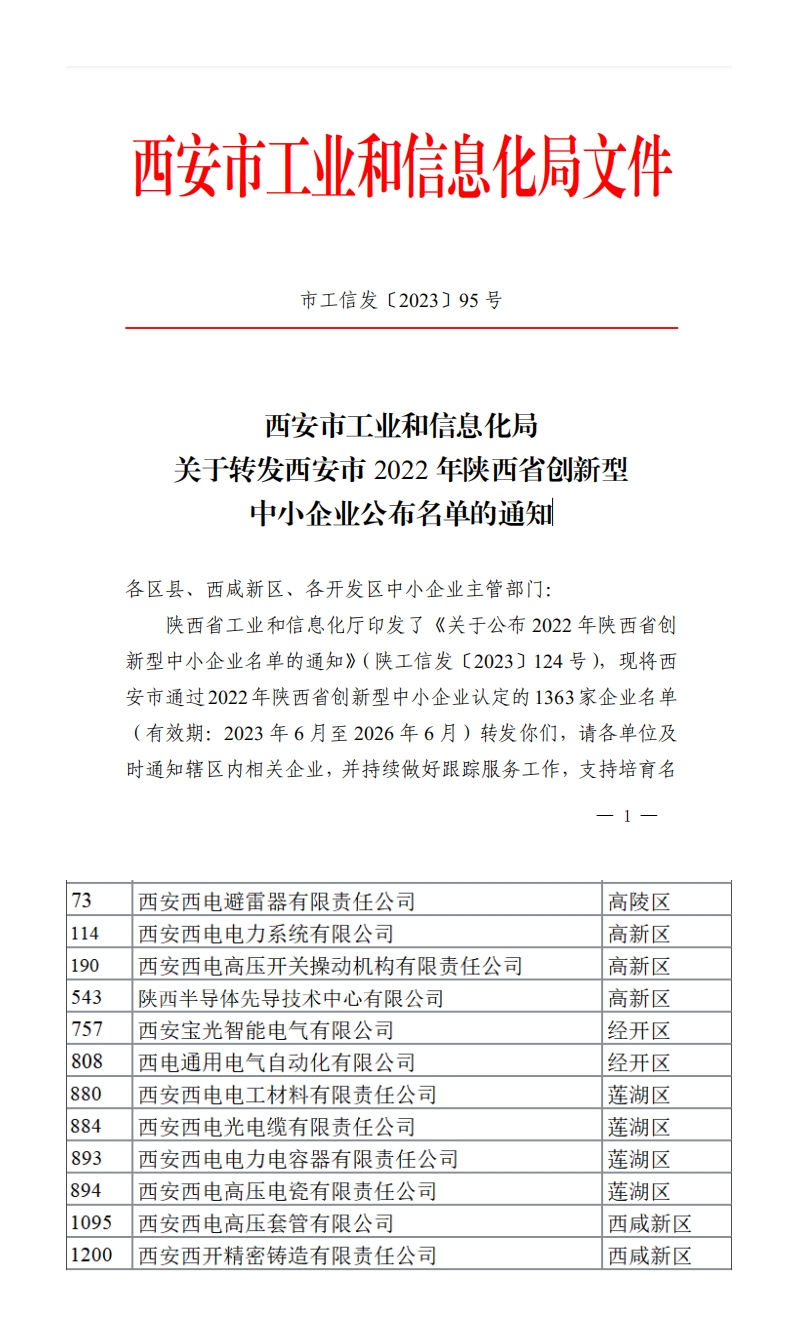 西安市工业和信息化局文件

市工信发〔2023〕95 号

西安市工业和信息化局
关于转发西安市 2022 年陕西省创新型
中小企业公布名单的通知

各区县、西咸新区、各开发区中小企业主管部门：

陕西省工业和信息化厅印发了《关于公布 2022 年陕西省创新型中小企业名单的通知》（陕工信发〔2023〕124 号），现将西安市通过 2022 年陕西省创新型中小企业认定的 1363 家企业名单（有效期：2023 年 6 月至 2026 年 6 月）转发你们，请各单位及时通知辖区内相关企业，并持续做好跟踪服务工作，支持培育名

— 1 —

| 73 | 西安西电避雷器有限责任公司 | 高陵区 |
|---|---|---|
| 114 | 西安西电电力系统有限公司 | 高新区 |
| 190 | 西安西电高压开关操动机构有限责任公司 | 高新区 |
| 543 | 陕西半导体先导技术中心有限公司 | 高新区 |
| 757 | 西安宝光智能电气有限公司 | 经开区 |
| 808 | 西电通用电气自动化有限公司 | 经开区 |
| 880 | 西安西电电工材料有限责任公司 | 莲湖区 |
| 884 | 西安西电光电缆有限责任公司 | 莲湖区 |
| 893 | 西安西电电力电容器有限责任公司 | 莲湖区 |
| 894 | 西安西电高压电瓷有限责任公司 | 莲湖区 |
| 1095 | 西安西电高压套管有限公司 | 西咸新区 |
| 1200 | 西安西开精密铸造有限责任公司 | 西咸新区 |